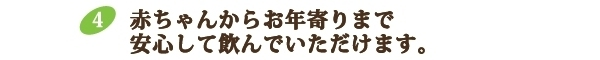 4

赤ちゃんからお年寄りまで
安心して飲んでいただけます。